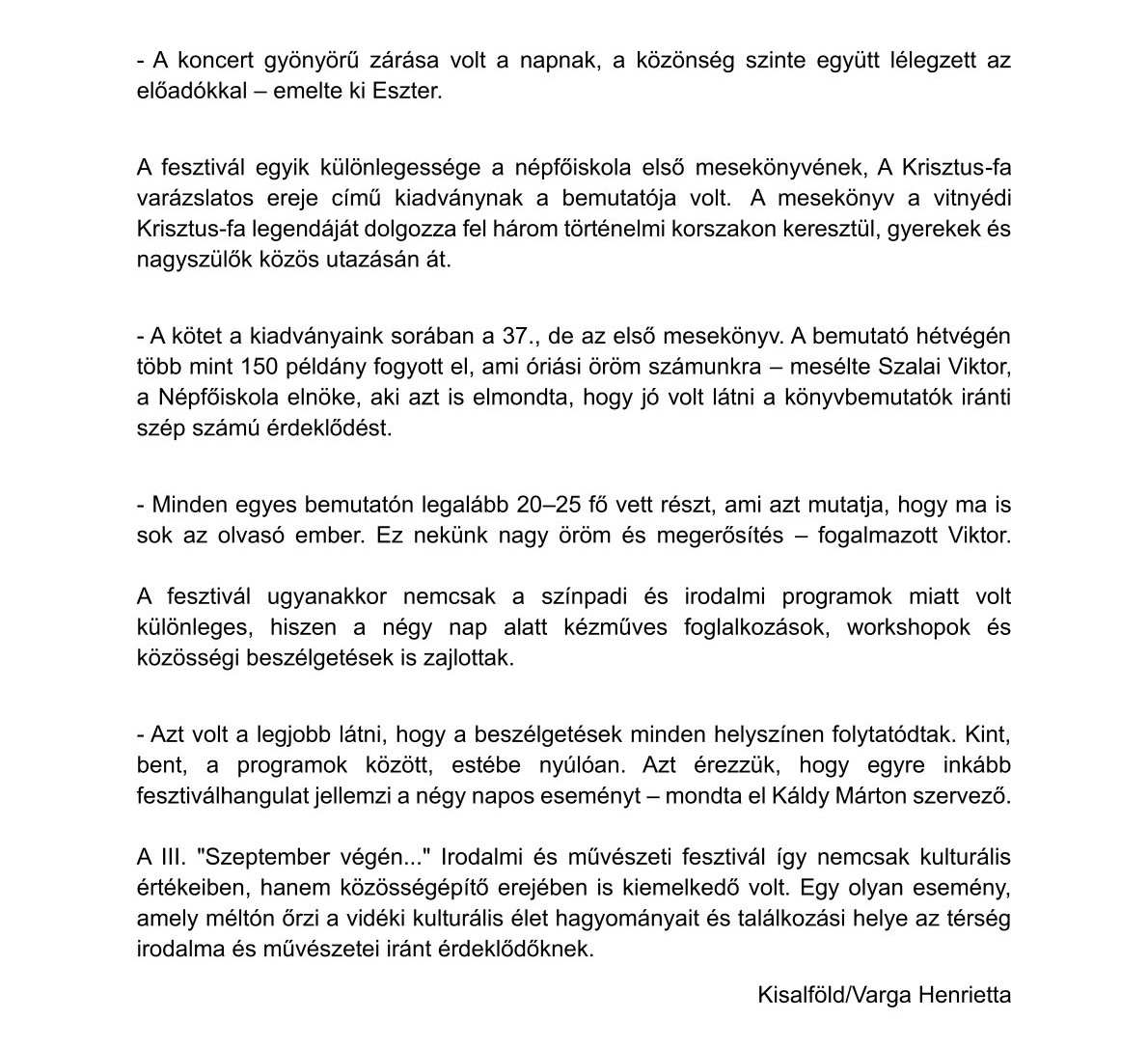 - A koncert gyönyörű zárása volt a napnak, a közönség szinte együtt lélegzett az előadókkal – emelte ki Eszter.

A fesztivál egyik különlegessége a népfőiskola első mesekönyvének, A Krisztus-fa varázslatos ereje című kiadványnak a bemutatója volt. A mesekönyv a vitnyédi Krisztus-fa legendáját dolgozza fel három történelmi korszakon keresztül, gyerekek és nagyszülők közös utazásán át.

- A kötet a kiadványaink sorában a 37., de az első mesekönyv. A bemutató hétvégén több mint 150 példány fogyott el, ami óriási öröm számunkra – mesélte Szalai Viktor, a Népfőiskola elnöke, aki azt is elmondta, hogy jó volt látni a könyvbemutatók iránti szép számú érdeklődést.

- Minden egyes bemutatón legalább 20–25 fő vett részt, ami azt mutatja, hogy ma is sok az olvasó ember. Ez nekünk nagy öröm és megerősítés – fogalmazott Viktor.

A fesztivál ugyanakkor nemcsak a színpadi és irodalmi programok miatt volt különleges, hiszen a négy nap alatt kézműves foglalkozások, workshopok és közösségi beszélgetések is zajlottak.

- Azt volt a legjobb látni, hogy a beszélgetések minden helyszínen folytatódtak. Kint, bent, a programok között, estébe nyúlóan. Azt érezzük, hogy egyre inkább fesztiválhangulat jellemzi a négy napos eseményt – mondta el Káldy Márton szervező.

A III. "Szeptember végén..." Irodalmi és művészeti fesztivál így nemcsak kulturális értékeiben, hanem közösségépítő erejében is kiemelkedő volt. Egy olyan esemény, amely méltón őrzi a vidéki kulturális élet hagyományait és találkozási helye az térség irodalma és művészetei iránt érdeklődőknek.

Kisalföld/Varga Henrietta